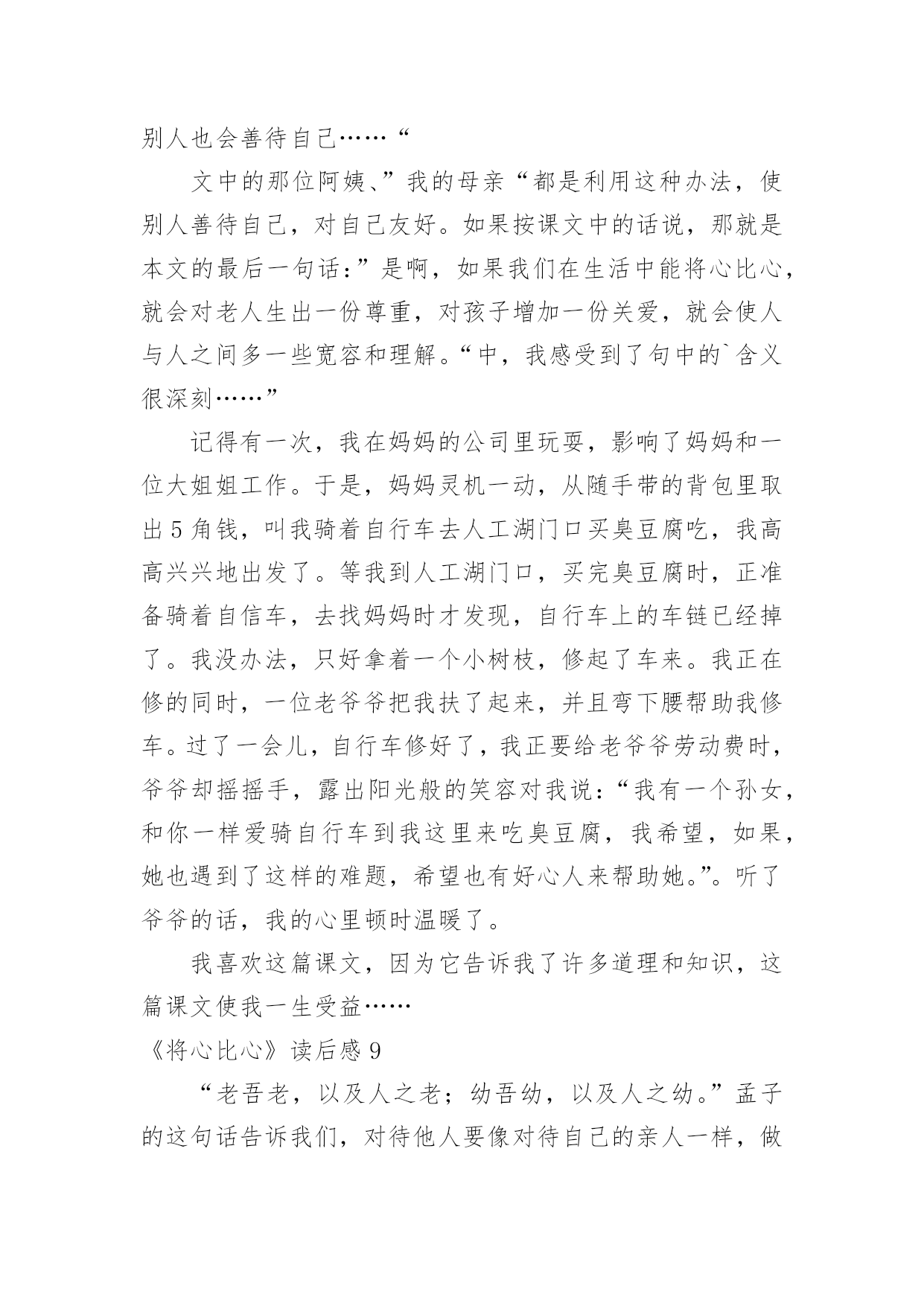 别人也会善待自己……“

文中的那位阿姨、”我的母亲“都是利用这种办法，使别人善待自己，对自己友好。如果按课文中的话说，那就是本文的最后一句话：”是啊，如果我们在生活中能将心比心，就会对老人生出一份尊重，对孩子增加一份关爱，就会使人与人之间多一些宽容和理解。“中，我感受到了句中的`含义很深刻……”

记得有一次，我在妈妈的公司里玩耍，影响了妈妈和一位大姐姐工作。于是，妈妈灵机一动，从随手带的背包里取出5角钱，叫我骑着自行车去人工湖门口买臭豆腐吃，我高高兴兴地出发了。等我到人工湖门口，买完臭豆腐时，正准备骑着自信车，去找妈妈时才发现，自行车上的车链已经掉了。我没办法，只好拿着一个小树枝，修起了车来。我正在修的同时，一位老爷爷把我扶了起来，并且弯下腰帮助我修车。过了一会儿，自行车修好了，我正要给老爷爷劳动费时，爷爷却摇摇手，露出阳光般的笑容对我说：“我有一个孙女，和你一样爱骑自行车到我这里来吃臭豆腐，我希望，如果，她也遇到了这样的难题，希望也有好心人来帮助她。”。听了爷爷的话，我的心里顿时温暖了。

我喜欢这篇课文，因为它告诉我了许多道理和知识，这篇课文使我一生受益……

《将心比心》读后感9

“老吾老，以及人之老；幼吾幼，以及人之幼。”孟子的这句话告诉我们，对待他人要像对待自己的亲人一样，做